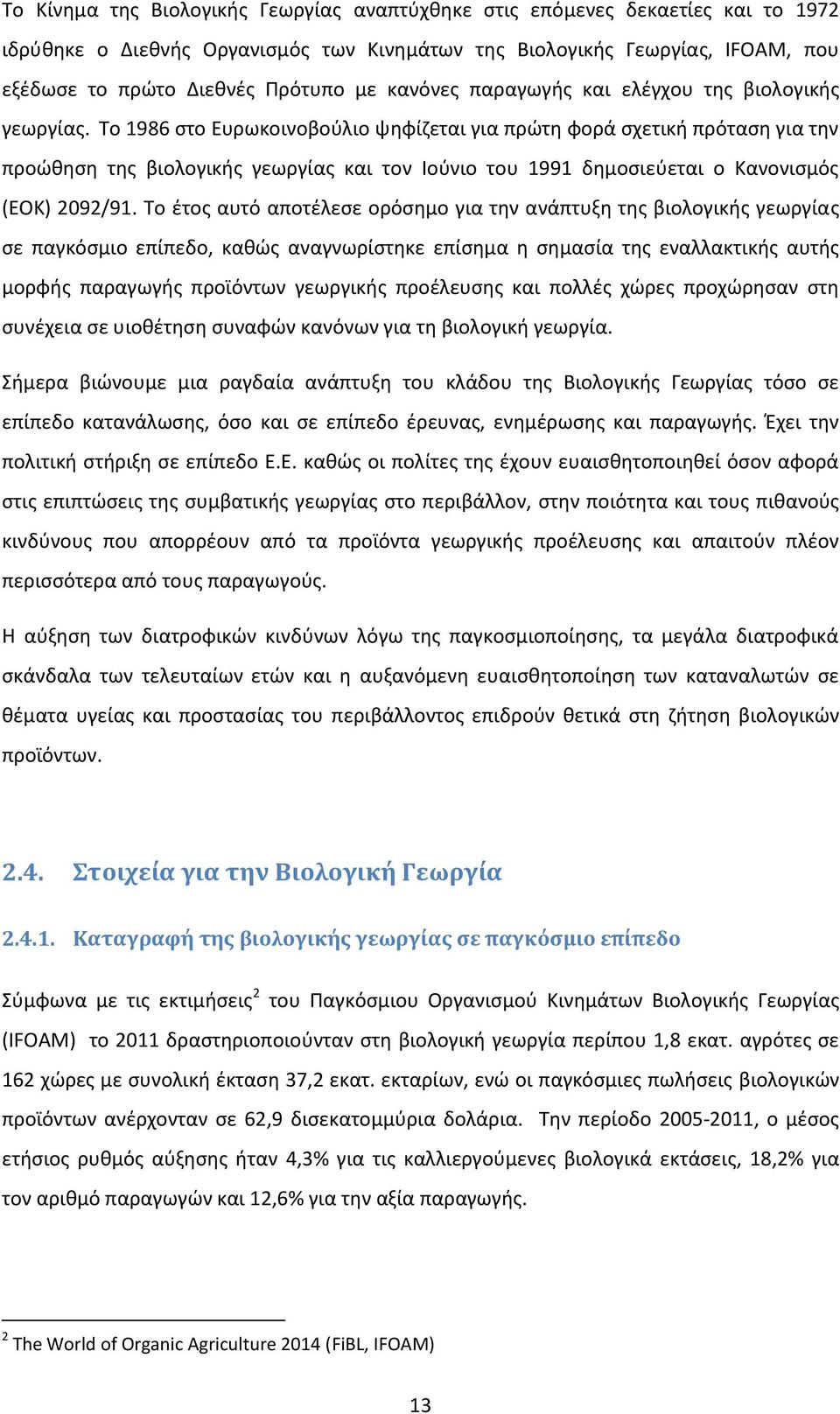 Το Κίνημα της Βιολογικής Γεωργίας αναπτύχθηκε στις επόμενες δεκαετίες και το 1972 ιδρύθηκε ο Διεθνής Οργανισμός των Κινημάτων της Βιολογικής Γεωργίας, IFOAM, που εξέδωσε το πρώτο Διεθνές Πρότυπο με κανόνες παραγωγής και ελέγχου της βιολογικής γεωργίας. Το 1986 στο Ευρωκοινοβούλιο ψηφίζεται για πρώτη φορά σχετική πρόταση για την προώθηση της βιολογικής γεωργίας και τον Ιούνιο του 1991 δημοσιεύεται ο Κανονισμός (ΕΟΚ) 2092/91. Το έτος αυτό αποτέλεσε ορόσημο για την ανάπτυξη της βιολογικής γεωργίας σε παγκόσμιο επίπεδο, καθώς αναγνωρίστηκε επίσημα η σημασία της εναλλακτικής αυτής μορφής παραγωγής προϊόντων γεωργικής προέλευσης και πολλές χώρες προχώρησαν στη συνέχεια σε υιοθέτηση συναφών κανόνων για τη βιολογική γεωργία.

Σήμερα βιώνουμε μια ραγδαία ανάπτυξη του κλάδου της Βιολογικής Γεωργίας τόσο σε επίπεδο κατανάλωσης, όσο και σε επίπεδο έρευνας, ενημέρωσης και παραγωγής. Έχει την πολιτική στήριξη σε επίπεδο Ε.Ε. καθώς οι πολίτες της έχουν ευαισθητοποιηθεί όσον αφορά στις επιπτώσεις της συμβατικής γεωργίας στο περιβάλλον, στην ποιότητα και τους πιθανούς κινδύνους που απορρέουν από τα προϊόντα γεωργικής προέλευσης και απαιτούν πλέον περισσότερα από τους παραγωγούς.

Η αύξηση των διατροφικών κινδύνων λόγω της παγκοσμιοποίησης, τα μεγάλα διατροφικά σκάνδαλα των τελευταίων ετών και η αυξανόμενη ευαισθητοποίηση των καταναλωτών σε θέματα υγείας και προστασίας του περιβάλλοντος επιδρούν θετικά στη ζήτηση βιολογικών προϊόντων.

2.4. Στοιχεία για την Βιολογική Γεωργία

2.4.1. Καταγραφή της βιολογικής γεωργίας σε παγκόσμιο επίπεδο

Σύμφωνα με τις εκτιμήσεις$^2$ του Παγκόσμιου Οργανισμού Κινημάτων Βιολογικής Γεωργίας (IFOAM) το 2011 δραστηριοποιούνταν στη βιολογική γεωργία περίπου 1,8 εκατ. αγρότες σε 162 χώρες με συνολική έκταση 37,2 εκατ. εκταρίων, ενώ οι παγκόσμιες πωλήσεις βιολογικών προϊόντων ανέρχονταν σε 62,9 δισεκατομμύρια δολάρια. Την περίοδο 2005-2011, ο μέσος ετήσιος ρυθμός αύξησης ήταν 4,3% για τις καλλιεργούμενες βιολογικά εκτάσεις, 18,2% για τον αριθμό παραγωγών και 12,6% για την αξία παραγωγής.

$^2$ The World of Organic Agriculture 2014 (FiBL, IFOAM)

13